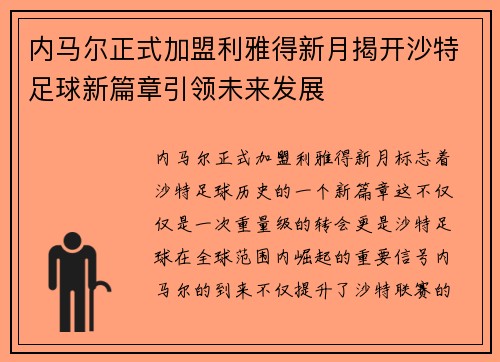 内马尔正式加盟利雅得新月揭开沙特足球新篇章引领未来发展

内马尔正式加盟利雅得新月标志着沙特足球历史的一个新篇章这不仅仅是一次重量级的转会更是沙特足球在全球范围内崛起的重要信号内马尔的到来不仅提升了沙特联赛的